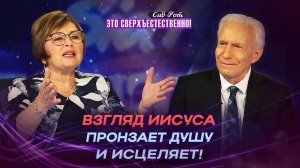 Сид Рот
ЭТО СВЕРХЪЕСТЕСТВЕННО!

ВЗГЛЯД ИИСУСА ПРОНЗАЕТ ДУШУ И ИСЦЕЛЯЕТ!